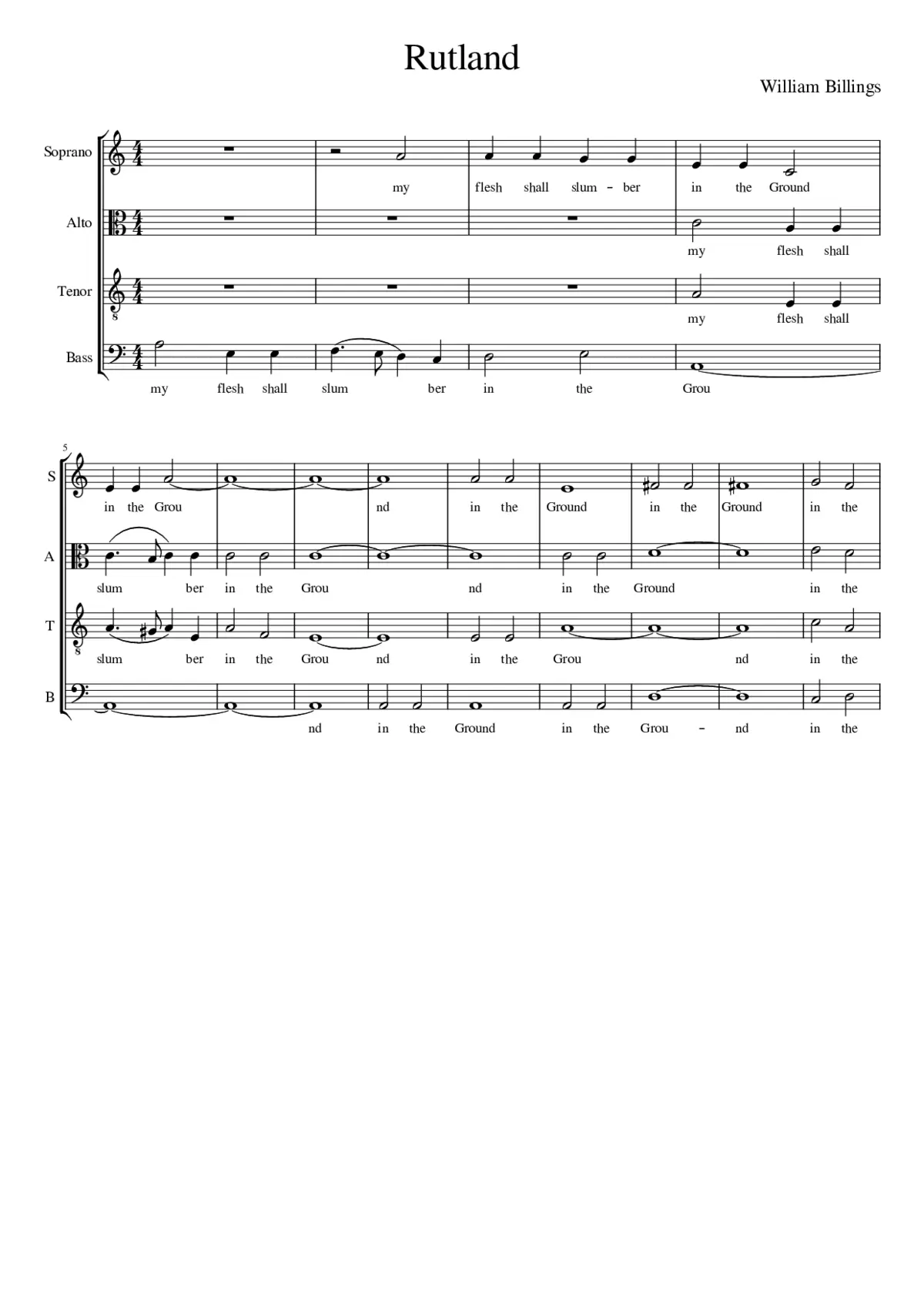 Rutland

William Billings

Soprano
my flesh shall slum - ber in the Ground

Alto
my flesh shall

Tenor
my flesh shall

Bass
my flesh shall slum ber in the Grou

5

S
in the Grou nd in the Ground in the Ground in the

A
slum ber in the Grou nd in the Ground in the

T
slum ber in the Grou nd in the Grou nd in the

B
nd in the Ground in the Grou - nd in the